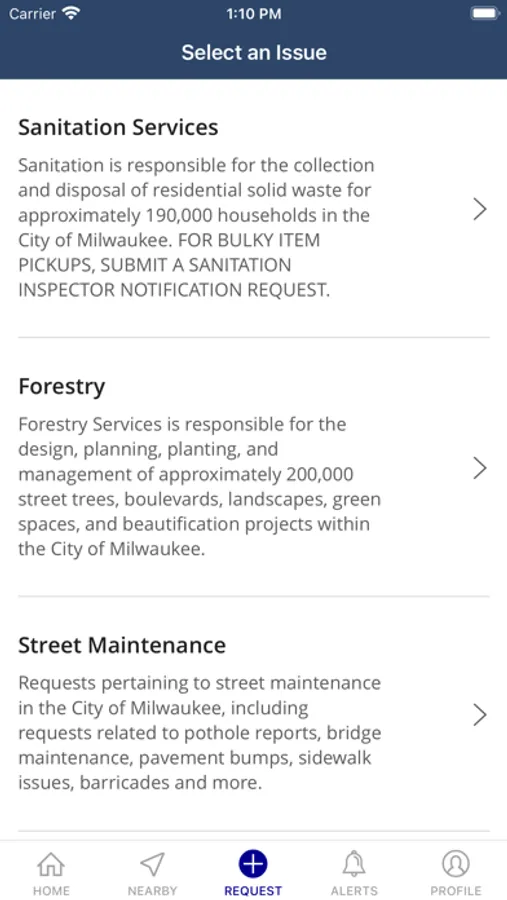 Carrier 1:10 PM

Select an Issue

Sanitation Services

Sanitation is responsible for the collection and disposal of residential solid waste for approximately 190,000 households in the City of Milwaukee. FOR BULKY ITEM PICKUPS, SUBMIT A SANITATION INSPECTOR NOTIFICATION REQUEST.

Forestry

Forestry Services is responsible for the design, planning, planting, and management of approximately 200,000 street trees, boulevards, landscapes, green spaces, and beautification projects within the City of Milwaukee.

Street Maintenance

Requests pertaining to street maintenance in the City of Milwaukee, including requests related to pothole reports, bridge maintenance, pavement bumps, sidewalk issues, barricades and more.

HOME NEARBY REQUEST ALERTS PROFILE